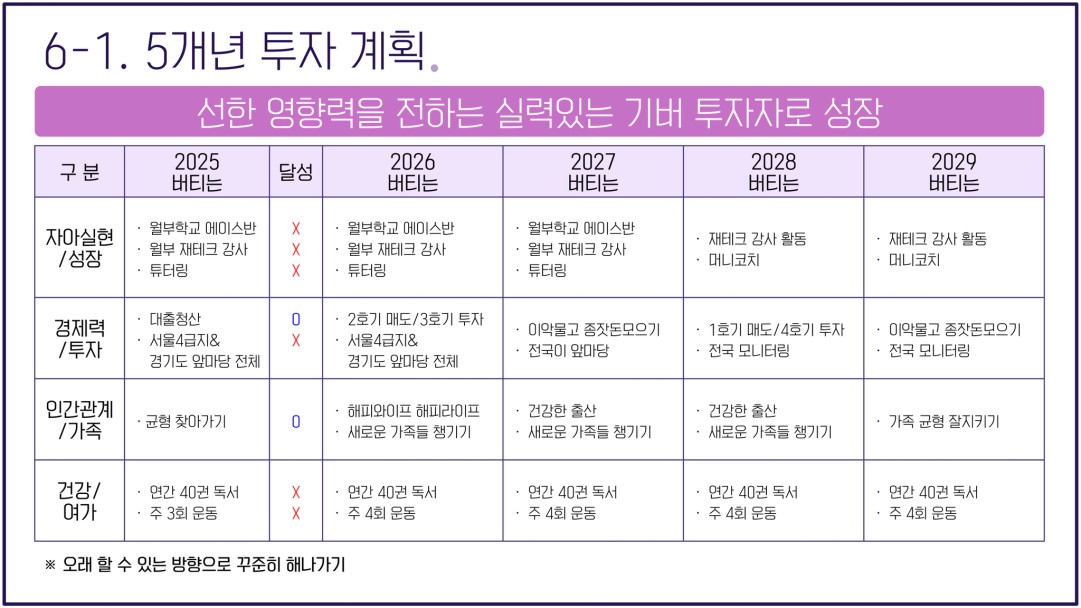 6-1. 5개년 투자 계획.

선한 영향력을 전하는 실력있는 기버 투자자로 성장

| 구 분 | 2025 버티는 | 달성 | 2026 버티는 | 2027 버티는 | 2028 버티는 | 2029 버티는 |
|---|---|---|---|---|---|---|
| 자아실현 /성장 | · 월부학교 에이스반 · 월부 재테크 강사 · 튜터링 | X X X | · 월부학교 에이스반 · 월부 재테크 강사 · 튜터링 | · 월부학교 에이스반 · 월부 재테크 강사 · 튜터링 | · 재테크 강사 활동 · 머니코치 | · 재테크 강사 활동 · 머니코치 |
| 경제력 /투자 | · 대출청산 · 서울4급지& 경기도 앞마당 전체 | O X | · 2호기 매도/3호기 투자 · 서울4급지& 경기도 앞마당 전체 | · 이악물고 종잣돈모으기 · 전국이 앞마당 | · 1호기 매도/4호기 투자 · 전국 모니터링 | · 이악물고 종잣돈모으기 · 전국 모니터링 |
| 인간관계 /가족 | · 균형 찾아가기 | O | · 해피와이프 해피라이프 · 새로운 가족들 챙기기 | · 건강한 출산 · 새로운 가족들 챙기기 | · 건강한 출산 · 새로운 가족들 챙기기 | · 가족 균형 잘지키기 |
| 건강/ 여가 | · 연간 40권 독서 · 주 3회 운동 | X X | · 연간 40권 독서 · 주 4회 운동 | · 연간 40권 독서 · 주 4회 운동 | · 연간 40권 독서 · 주 4회 운동 | · 연간 40권 독서 · 주 4회 운동 |

※ 오래 할 수 있는 방향으로 꾸준히 해나가기